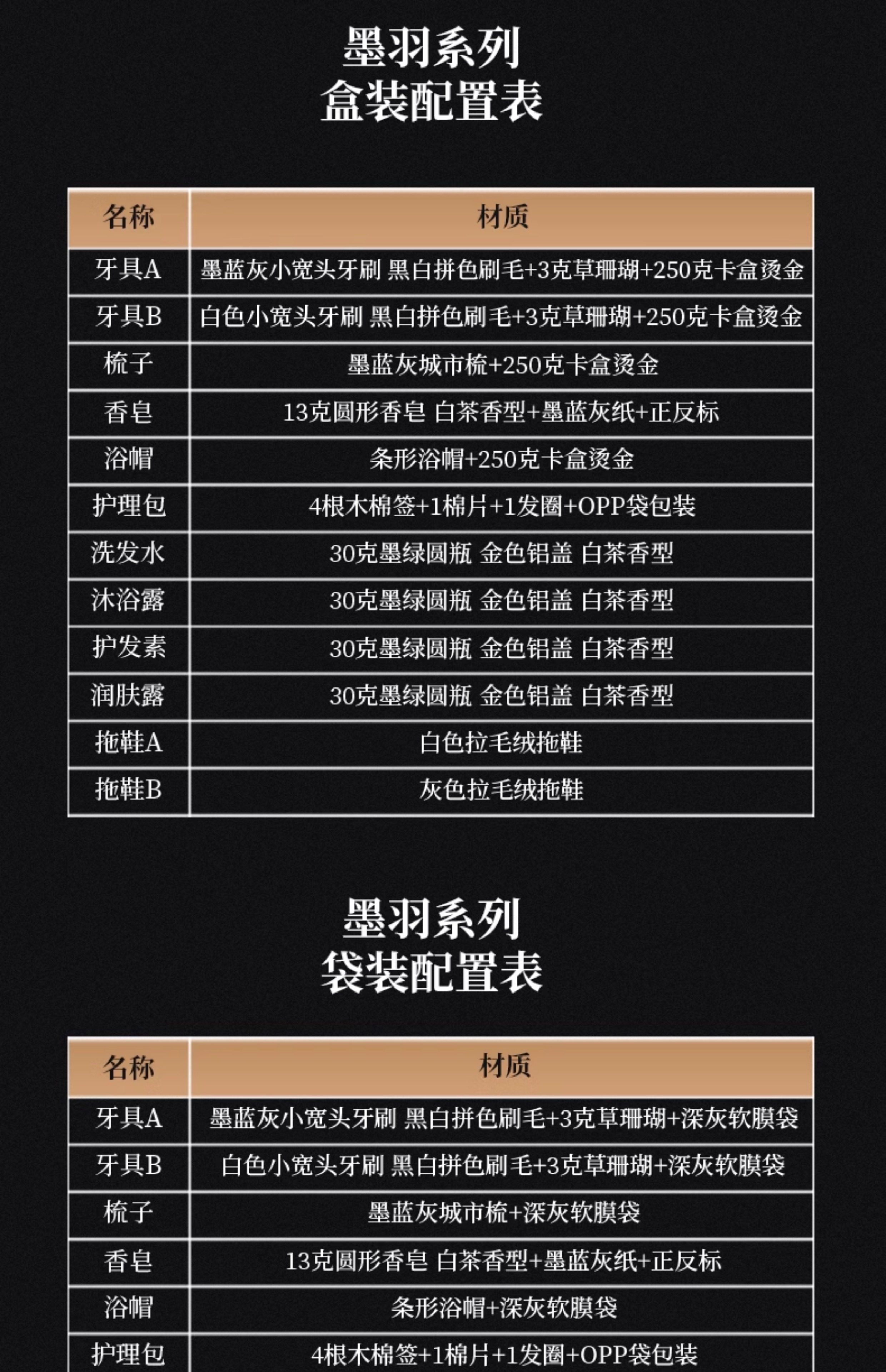 墨羽系列
盒装配置表

| 名称 | 材质 |
|---|---|
| 牙具A | 墨蓝灰小宽头牙刷 黑白拼色刷毛+3克草珊瑚+250克卡盒烫金 |
| 牙具B | 白色小宽头牙刷 黑白拼色刷毛+3克草珊瑚+250克卡盒烫金 |
| 梳子 | 墨蓝灰城市梳+250克卡盒烫金 |
| 香皂 | 13克圆形香皂 白茶香型+墨蓝灰纸+正反标 |
| 浴帽 | 条形浴帽+250克卡盒烫金 |
| 护理包 | 4根木棉签+1棉片+1发圈+OPP袋包装 |
| 洗发水 | 30克墨绿圆瓶 金色铝盖 白茶香型 |
| 沐浴露 | 30克墨绿圆瓶 金色铝盖 白茶香型 |
| 护发素 | 30克墨绿圆瓶 金色铝盖 白茶香型 |
| 润肤露 | 30克墨绿圆瓶 金色铝盖 白茶香型 |
| 拖鞋A | 白色拉毛绒拖鞋 |
| 拖鞋B | 灰色拉毛绒拖鞋 |

墨羽系列
袋装配置表

| 名称 | 材质 |
|---|---|
| 牙具A | 墨蓝灰小宽头牙刷 黑白拼色刷毛+3克草珊瑚+深灰软膜袋 |
| 牙具B | 白色小宽头牙刷 黑白拼色刷毛+3克草珊瑚+深灰软膜袋 |
| 梳子 | 墨蓝灰城市梳+深灰软膜袋 |
| 香皂 | 13克圆形香皂 白茶香型+墨蓝灰纸+正反标 |
| 浴帽 | 条形浴帽+深灰软膜袋 |
| 护理包 | 4根木棉签+1棉片+1发圈+OPP袋包装 |